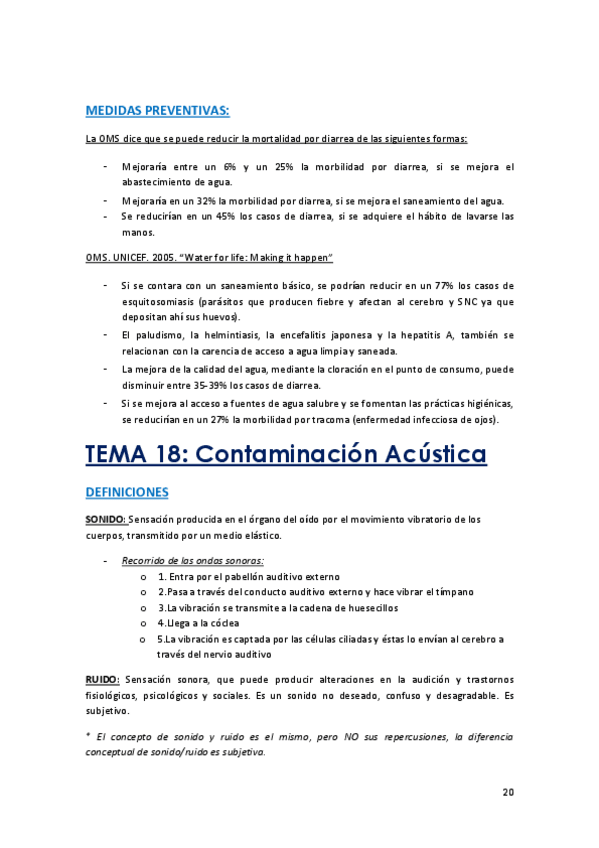 MEDIDAS PREVENTIVAS:

La OMS dice que se puede reducir la mortalidad por diarrea de las siguientes formas:

- Mejoraría entre un 6% y un 25% la morbilidad por diarrea, si se mejora el abastecimiento de agua.
- Mejoraría en un 32% la morbilidad por diarrea, si se mejora el saneamiento del agua.
- Se reducirían en un 45% los casos de diarrea, si se adquiere el hábito de lavarse las manos.

OMS. UNICEF. 2005. "Water for life: Making it happen"

- Si se contara con un saneamiento básico, se podrían reducir en un 77% los casos de esquitosomiasis (parásitos que producen fiebre y afectan al cerebro y SNC ya que depositan ahí sus huevos).
- El paludismo, la helmintiasis, la encefalitis japonesa y la hepatitis A, también se relacionan con la carencia de acceso a agua limpia y saneada.
- La mejora de la calidad del agua, mediante la cloración en el punto de consumo, puede disminuir entre 35-39% los casos de diarrea.
- Si se mejora al acceso a fuentes de agua salubre y se fomentan las prácticas higiénicas, se reducirían en un 27% la morbilidad por tracoma (enfermedad infecciosa de ojos).

TEMA 18: Contaminación Acústica

DEFINICIONES

SONIDO: Sensación producida en el órgano del oído por el movimiento vibratorio de los cuerpos, transmitido por un medio elástico.

- Recorrido de las ondas sonoras:
  o 1. Entra por el pabellón auditivo externo
  o 2.Pasa a través del conducto auditivo externo y hace vibrar el tímpano
  o 3.La vibración se transmite a la cadena de huesecillos
  o 4.Llega a la cóclea
  o 5.La vibración es captada por las células ciliadas y éstas lo envían al cerebro a través del nervio auditivo

RUIDO: Sensación sonora, que puede producir alteraciones en la audición y trastornos fisiológicos, psicológicos y sociales. Es un sonido no deseado, confuso y desagradable. Es subjetivo.

* El concepto de sonido y ruido es el mismo, pero NO sus repercusiones, la diferencia conceptual de sonido/ruido es subjetiva.

20